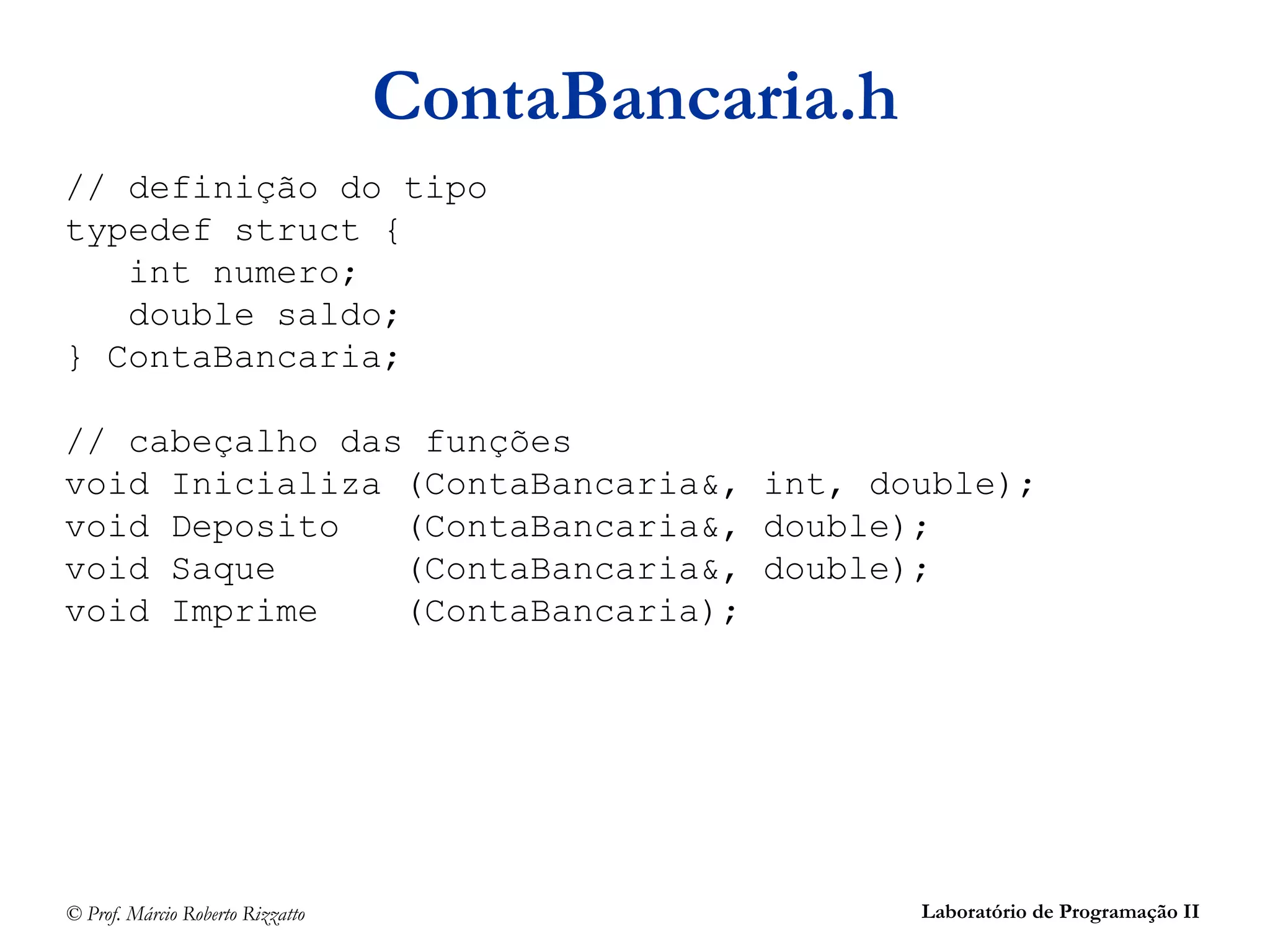 ContaBancaria.h

// definição do tipo
typedef struct {
   int numero;
   double saldo;
} ContaBancaria;

// cabeçalho das funções
void Inicializa (ContaBancaria&, int, double);
void Deposito   (ContaBancaria&, double);
void Saque      (ContaBancaria&, double);
void Imprime    (ContaBancaria);

© Prof. Márcio Roberto Rizzatto

Laboratório de Programação II